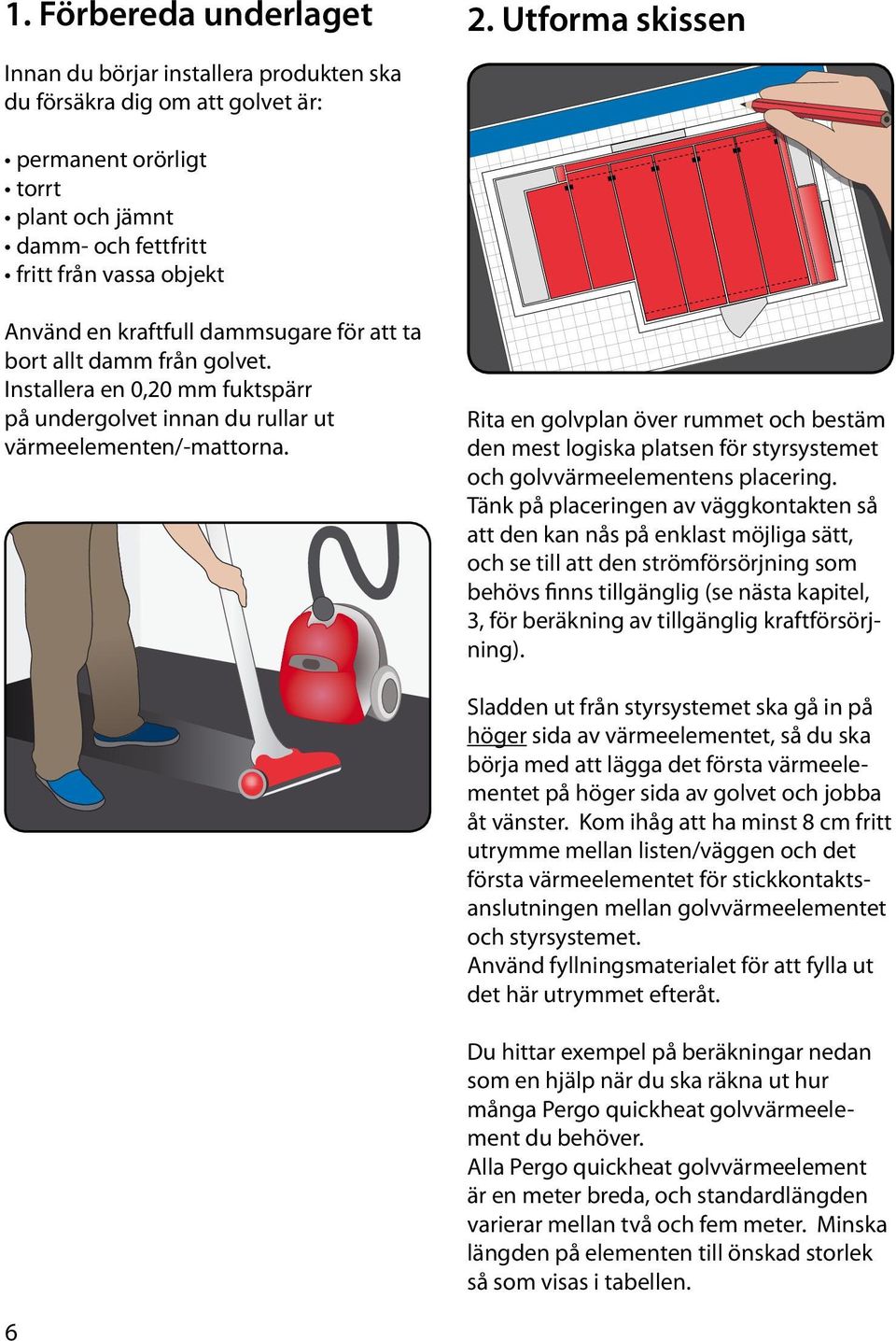 1. Förbereda underlaget

Innan du börjar installera produkten ska du försäkra dig om att golvet är:

• permanent orörligt
• torrt
• plant och jämnt
• damm- och fettfritt
• fritt från vassa objekt

Använd en kraftfull dammsugare för att ta bort allt damm från golvet. Installera en 0,20 mm fuktspärr på undergolvet innan du rullar ut värmeelementen/-mattorna.

2. Utforma skissen

Rita en golvplan över rummet och bestäm den mest logiska platsen för styrsystemet och golvvärmeelementens placering. Tänk på placeringen av väggkontakten så att den kan nås på enklast möjliga sätt, och se till att den strömförsörjning som behövs finns tillgänglig (se nästa kapitel, 3, för beräkning av tillgänglig kraftförsörjning).

Sladden ut från styrsystemet ska gå in på höger sida av värmeelementet, så du ska börja med att lägga det första värmeelementet på höger sida av golvet och jobba åt vänster. Kom ihåg att ha minst 8 cm fritt utrymme mellan listen/väggen och det första värmeelementet för stickkontaktsanslutningen mellan golvvärmeelementet och styrsystemet.
Använd fyllningsmaterialet för att fylla ut det här utrymmet efteråt.

Du hittar exempel på beräkningar nedan som en hjälp när du ska räkna ut hur många Pergo quickheat golvvärmeelement du behöver.
Alla Pergo quickheat golvvärmeelement är en meter breda, och standardlängden varierar mellan två och fem meter. Minska längden på elementen till önskad storlek så som visas i tabellen.

6